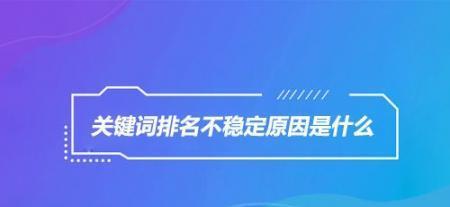 关键词排名不稳定原因是什么